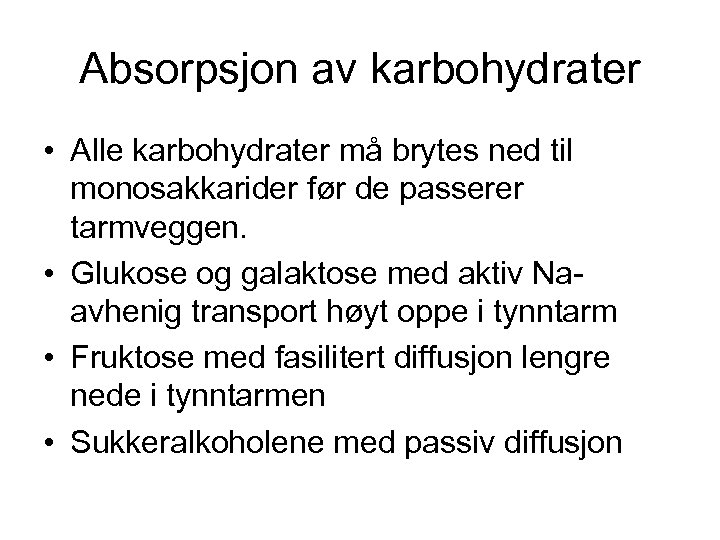 Absorpsjon av karbohydrater

• Alle karbohydrater må brytes ned til monosakkarider før de passerer tarmveggen.
• Glukose og galaktose med aktiv Na-avhenig transport høyt oppe i tynntarm
• Fruktose med fasilitert diffusjon lengre nede i tynntarmen
• Sukkeralkoholene med passiv diffusjon